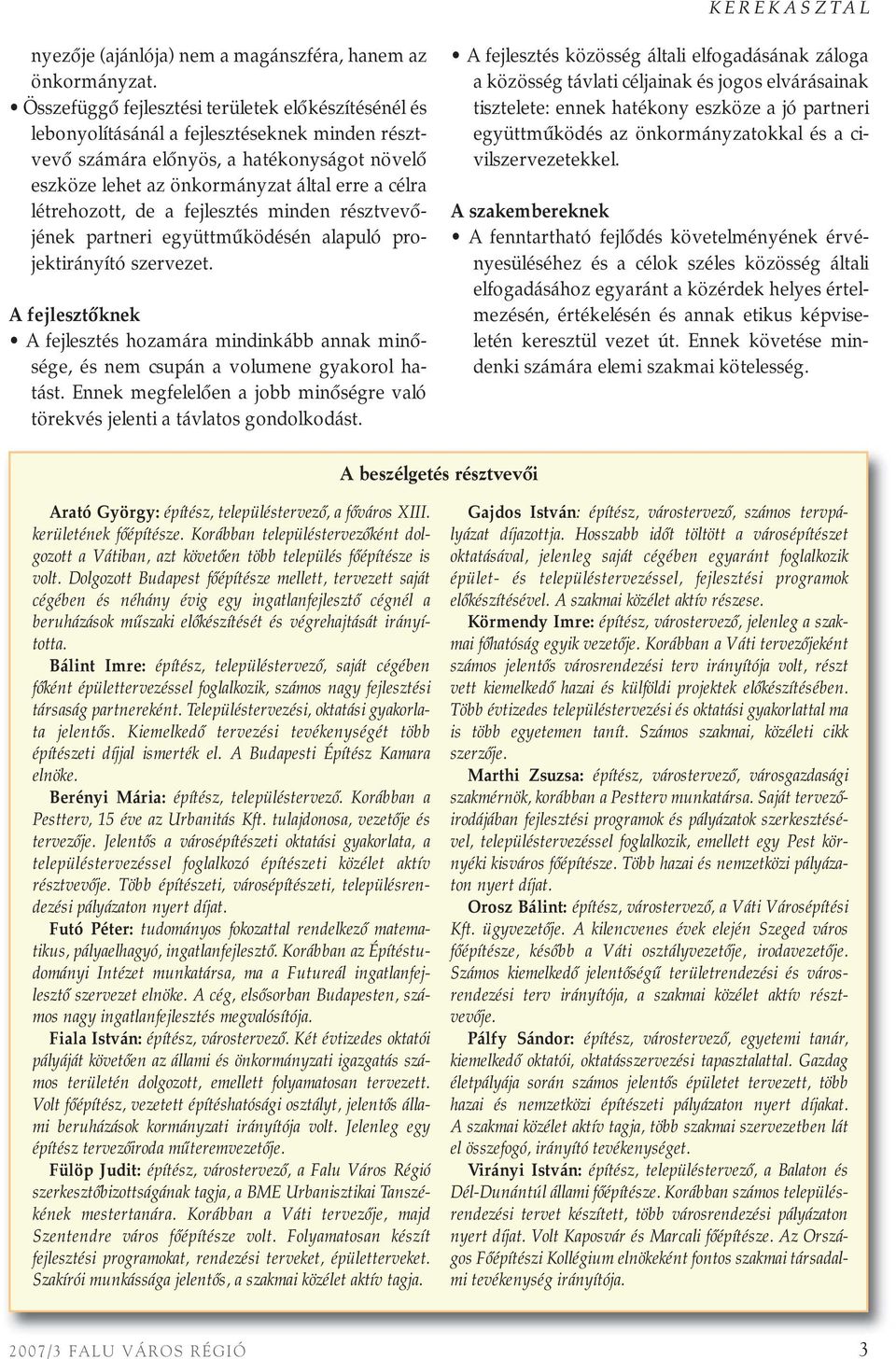 KEREKASZTAL

nyezője (ajánlója) nem a magánszféra, hanem az önkormányzat.

• Összefüggő fejlesztési területek előkészítésénél és lebonyolításánál a fejlesztéseknek minden résztvevő számára előnyös, a hatékonyságot növelő eszköze lehet az önkormányzat által erre a célra létrehozott, de a fejlesztés minden résztvevőjének partneri együttműködésén alapuló projektirányító szervezet.

A fejlesztőknek

• A fejlesztés hozamára mindinkább annak minősége, és nem csupán a volumene gyakorol hatást. Ennek megfelelően a jobb minőségre való törekvés jelenti a távlatos gondolkodást.

• A fejlesztés közösség általi elfogadásának záloga a közösség távlati céljainak és jogos elvárásainak tisztelete: ennek hatékony eszköze a jó partneri együttműködés az önkormányzatokkal és a civilszervezetekkel.

A szakembereknek

• A fenntartható fejlődés követelményének érvényesüléséhez és a célok széles közösség általi elfogadásához egyaránt a közérdek helyes értelmezésén, értékelésén és annak etikus képviseletén keresztül vezet út. Ennek követése mindenki számára elemi szakmai kötelesség.

A beszélgetés résztvevői

Arató György: építész, településtervező, a főváros XIII. kerületének főépítésze. Korábban településtervezőként dolgozott a Vátiban, azt követően több település főépítésze is volt. Dolgozott Budapest főépítésze mellett, tervezett saját cégében és néhány évig egy ingatlanfejlesztő cégnél a beruházások műszaki előkészítését és végrehajtását irányította.

Bálint Imre: építész, településtervező, saját cégében főként épülettervezéssel foglalkozik, számos nagy fejlesztési társaság partnereként. Településtervezési, oktatási gyakorlata jelentős. Kiemelkedő tervezési tevékenységét több építészeti díjjal ismerték el. A Budapesti Építész Kamara elnöke.

Berényi Mária: építész, településtervező. Korábban a Pestterv, 15 éve az Urbanitás Kft. tulajdonosa, vezetője és tervezője. Jelentős a városépítészeti oktatási gyakorlata, a településtervezéssel foglalkozó építészeti közélet aktív résztvevője. Több építészeti, városépítészeti, településrendezési pályázaton nyert díjat.

Futó Péter: tudományos fokozattal rendelkező matematikus, pályaelhagyó, ingatlanfejlesztő. Korábban az Építéstudományi Intézet munkatársa, ma a Futureál ingatlanfejlesztő szervezet elnöke. A cég, elsősorban Budapesten, számos nagy ingatlanfejlesztés megvalósítója.

Fiala István: építész, várostervező. Két évtizedes oktatói pályáját követően az állami és önkormányzati igazgatás számos területén dolgozott, emellett folyamatosan tervezett. Volt főépítész, vezetett építéshatósági osztályt, jelentős állami beruházások kormányzati irányítója volt. Jelenleg egy építész tervezőiroda műteremvezetője.

Fülöp Judit: építész, várostervező, a Falu Város Régió szerkesztőbizottságának tagja, a BME Urbanisztikai Tanszékének mestertanára. Korábban a Váti tervezője, majd Szentendre város főépítésze volt. Folyamatosan készít fejlesztési programokat, rendezési terveket, épületterveket. Szakírói munkássága jelentős, a szakmai közélet aktív tagja.

Gajdos István: építész, várostervező, számos tervpályázat díjazottja. Hosszabb időt töltött a városépítészet oktatásával, jelenleg saját cégében egyaránt foglalkozik épület- és településtervezéssel, fejlesztési programok előkészítésével. A szakmai közélet aktív részese.

Körmendy Imre: építész, várostervező, jelenleg a szakmai főhatóság egyik vezetője. Korábban a Váti tervezőjeként számos jelentős városrendezési terv irányítója volt, részt vett kiemelkedő hazai és külföldi projektek előkészítésében. Több évtizedes településtervezési és oktatási gyakorlattal ma is több egyetemen tanít. Számos szakmai, közéleti cikk szerzője.

Marthi Zsuzsa: építész, várostervező, városgazdasági szakmérnök, korábban a Pestterv munkatársa. Saját tervezőirodájában fejlesztési programok és pályázatok szerkesztésével, településtervezéssel foglalkozik, emellett egy Pest környéki kisváros főépítésze. Több hazai és nemzetközi pályázaton nyert díjat.

Orosz Bálint: építész, várostervező, a Váti Városépítési Kft. ügyvezetője. A kilencvenes évek elején Szeged város főépítésze, később a Váti osztályvezetője, irodavezetője. Számos kiemelkedő jelentőségű területrendezési és városrendezési terv irányítója, a szakmai közélet aktív résztvevője.

Pálfy Sándor: építész, várostervező, egyetemi tanár, kiemelkedő oktatói, oktatásszervezési tapasztalattal. Gazdag életpályája során számos jelentős épületet tervezett, több hazai és nemzetközi építészeti pályázaton nyert díjakat. A szakmai közélet aktív tagja, több szakmai szervezetben lát el összefogó, irányító tevékenységet.

Virányi István: építész, településtervező, a Balaton és Dél-Dunántúl állami főépítésze. Korábban számos településrendezési tervet készített, több városrendezési pályázaton nyert díjat. Volt Kaposvár és Marcali főépítésze. Az Országos Főépítészi Kollégium elnökeként fontos szakmai társadalmi tevékenység irányítója.

2007/3 FALU VÁROS RÉGIÓ

3